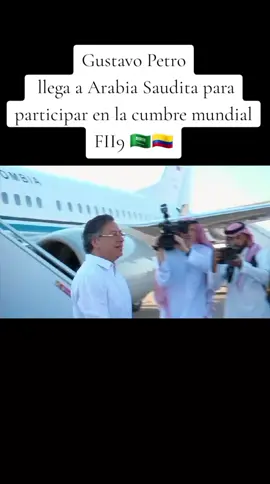 Gustavo Petro
llega a Arabia Saudita para participar en la cumbre mundial FII9 🇸🇦🇨🇴

OMBIA